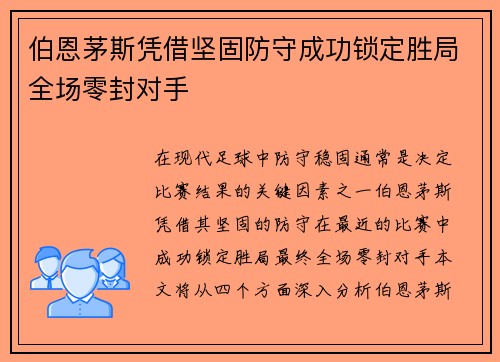 伯恩茅斯凭借坚固防守成功锁定胜局全场零封对手

在现代足球中防守稳固通常是决定比赛结果的关键因素之一伯恩茅斯凭借其坚固的防守在最近的比赛中成功锁定胜局最终全场零封对手本文将从四个方面深入分析伯恩茅斯